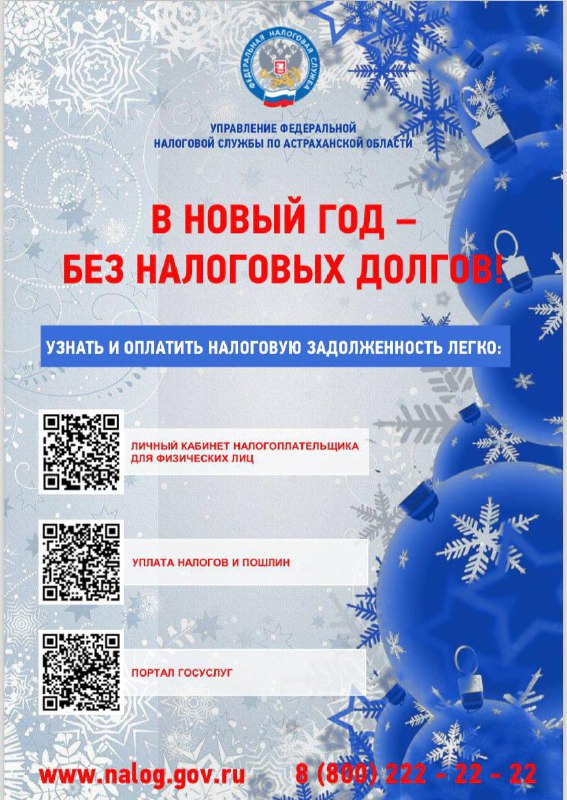 ФЕДЕРАЛЬНАЯ НАЛОГОВАЯ СЛУЖБА

УПРАВЛЕНИЕ ФЕДЕРАЛЬНОЙ НАЛОГОВОЙ СЛУЖБЫ ПО АСТРАХАНСКОЙ ОБЛАСТИ

В НОВЫЙ ГОД – БЕЗ НАЛОГОВЫХ ДОЛГОВ!

УЗНАТЬ И ОПЛАТИТЬ НАЛОГОВУЮ ЗАДОЛЖЕННОСТЬ ЛЕГКО:

ЛИЧНЫЙ КАБИНЕТ НАЛОГОПЛАТЕЛЬЩИКА ДЛЯ ФИЗИЧЕСКИХ ЛИЦ

УПЛАТА НАЛОГОВ И ПОШЛИН

ПОРТАЛ ГОСУСЛУГ

www.nalog.gov.ru 8 (800) 222 - 22 - 22